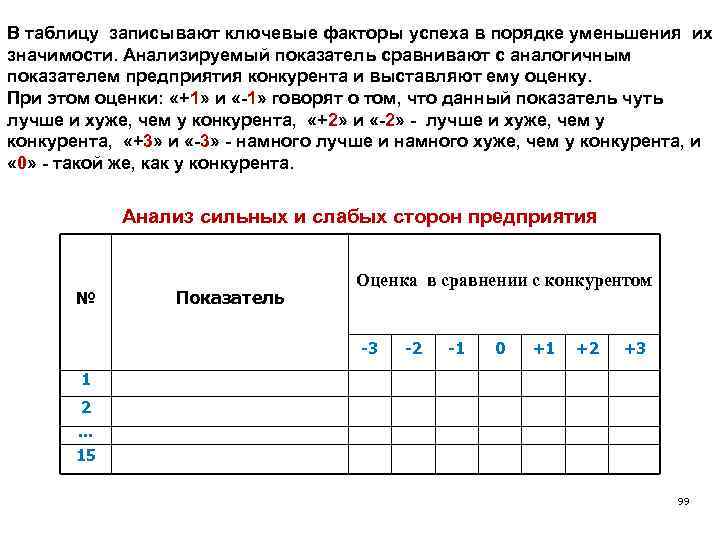 В таблицу записывают ключевые факторы успеха в порядке уменьшения их значимости. Анализируемый показатель сравнивают с аналогичным показателем предприятия конкурента и выставляют ему оценку.
При этом оценки: «+1» и «-1» говорят о том, что данный показатель чуть лучше и хуже, чем у конкурента, «+2» и «-2» - лучше и хуже, чем у конкурента, «+3» и «-3» - намного лучше и намного хуже, чем у конкурента, и «0» - такой же, как у конкурента.

Анализ сильных и слабых сторон предприятия

| № | Показатель | Оценка в сравнении с конкурентом | | | | | | |
|---|---|---|---|---|---|---|---|---|
| | | -3 | -2 | -1 | 0 | +1 | +2 | +3 |
| 1 | | | | | | | | |
| 2 | | | | | | | | |
| ... | | | | | | | | |
| 15 | | | | | | | | |

99